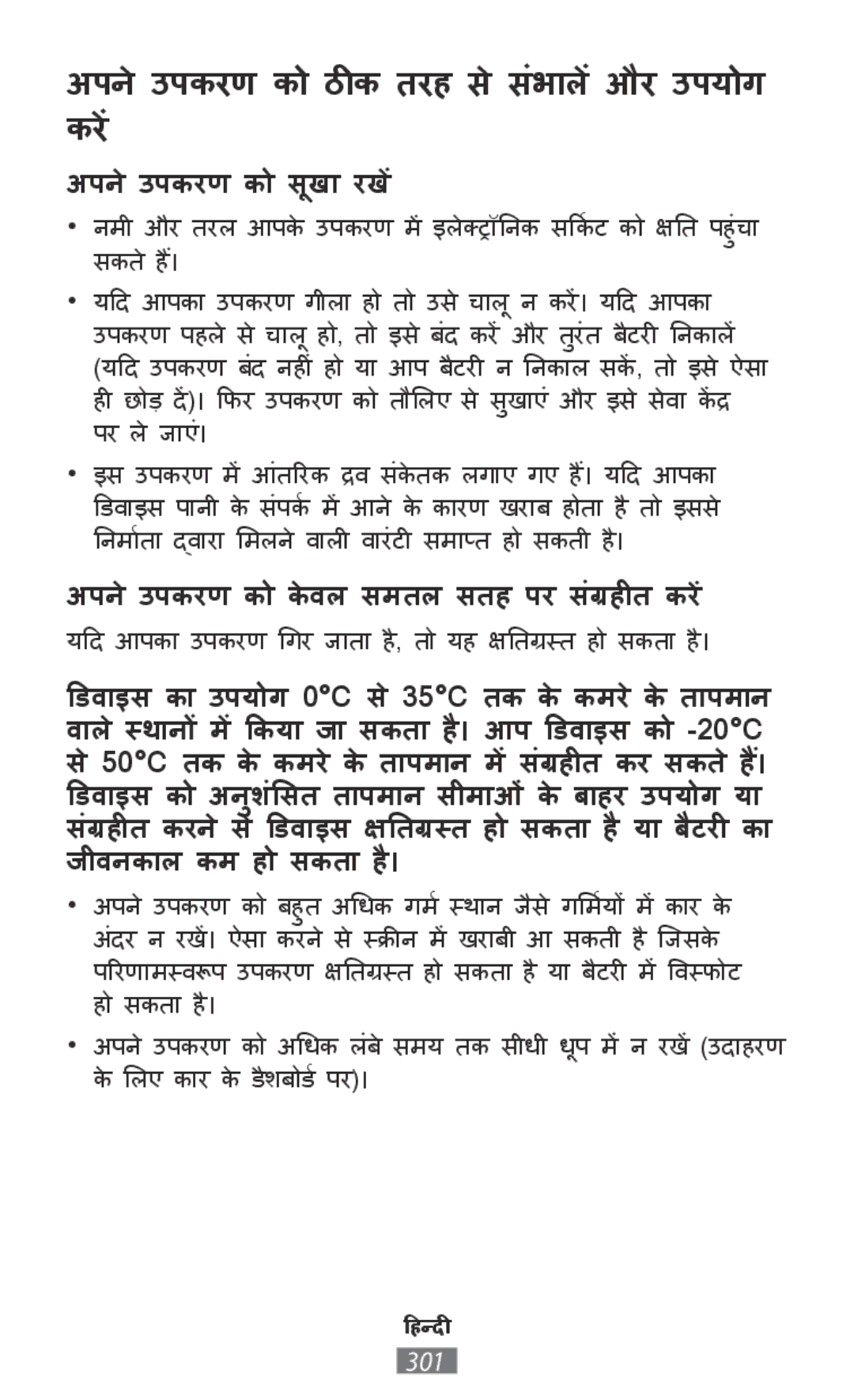 अपने उपकरण को ठीक तरह से संभालें और उपयोग करें

अपने उपकरण को सूखा रखें

• नमी और तरल आपके उपकरण में इलेक्ट्रॉनिक सर्किट को क्षति पहुंचा सकते हैं।

• यदि आपका उपकरण गीला हो तो उसे चालू न करें। यदि आपका उपकरण पहले से चालू हो, तो इसे बंद करें और तुरंत बैटरी निकालें (यदि उपकरण बंद नहीं हो या आप बैटरी न निकाल सकें, तो इसे ऐसा ही छोड़ दें)। फिर उपकरण को तौलिए से सुखाएं और इसे सेवा केंद्र पर ले जाएं।

• इस उपकरण में आंतरिक द्रव संकेतक लगाए गए हैं। यदि आपका डिवाइस पानी के संपर्क में आने के कारण खराब होता है तो इससे निर्माता द्वारा मिलने वाली वारंटी समाप्त हो सकती है।

अपने उपकरण को केवल समतल सतह पर संग्रहीत करें

यदि आपका उपकरण गिर जाता है, तो यह क्षतिग्रस्त हो सकता है।

डिवाइस का उपयोग 0°C से 35°C तक के कमरे के तापमान वाले स्थानों में किया जा सकता है। आप डिवाइस को -20°C से 50°C तक के कमरे के तापमान में संग्रहीत कर सकते हैं। डिवाइस को अनुशंसित तापमान सीमाओं के बाहर उपयोग या संग्रहीत करने से डिवाइस क्षतिग्रस्त हो सकता है या बैटरी का जीवनकाल कम हो सकता है।

• अपने उपकरण को बहुत अधिक गर्म स्थान जैसे गर्मियों में कार के अंदर न रखें। ऐसा करने से स्क्रीन में खराबी आ सकती है जिसके परिणामस्वरूप उपकरण क्षतिग्रस्त हो सकता है या बैटरी में विस्फोट हो सकता है।

• अपने उपकरण को अधिक लंबे समय तक सीधी धूप में न रखें (उदाहरण के लिए कार के डैशबोर्ड पर)।

हिन्दी
301